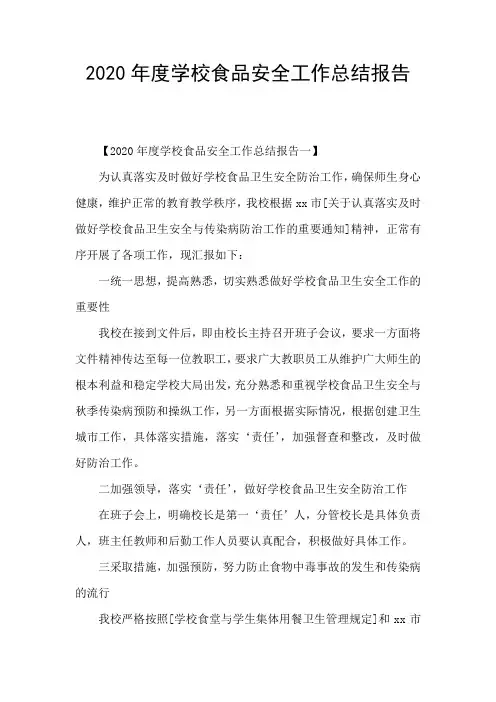 2020年度学校食品安全工作总结报告

【2020年度学校食品安全工作总结报告一】

为认真落实及时做好学校食品卫生安全防治工作，确保师生身心健康，维护正常的教育教学秩序，我校根据xx市[关于认真落实及时做好学校食品卫生安全与传染病防治工作的重要通知]精神，正常有序开展了各项工作，现汇报如下：

一统一思想，提高熟悉，切实熟悉做好学校食品卫生安全工作的重要性

我校在接到文件后，即由校长主持召开班子会议，要求一方面将文件精神传达至每一位教职工，要求广大教职员工从维护广大师生的根本利益和稳定学校大局出发，充分熟悉和重视学校食品卫生安全与秋季传染病预防和操纵工作，另一方面根据实际情况，根据创建卫生城市工作，具体落实措施，落实‘责任’，加强督查和整改，及时做好防治工作。

二加强领导，落实‘责任’，做好学校食品卫生安全防治工作

在班子会上，明确校长是第一‘责任’人，分管校长是具体负责人，班主任教师和后勤工作人员要认真配合，积极做好具体工作。

三采取措施，加强预防，努力防止食物中毒事故的发生和传染病的流行

我校严格按照[学校食堂与学生集体用餐卫生管理规定]和xx市